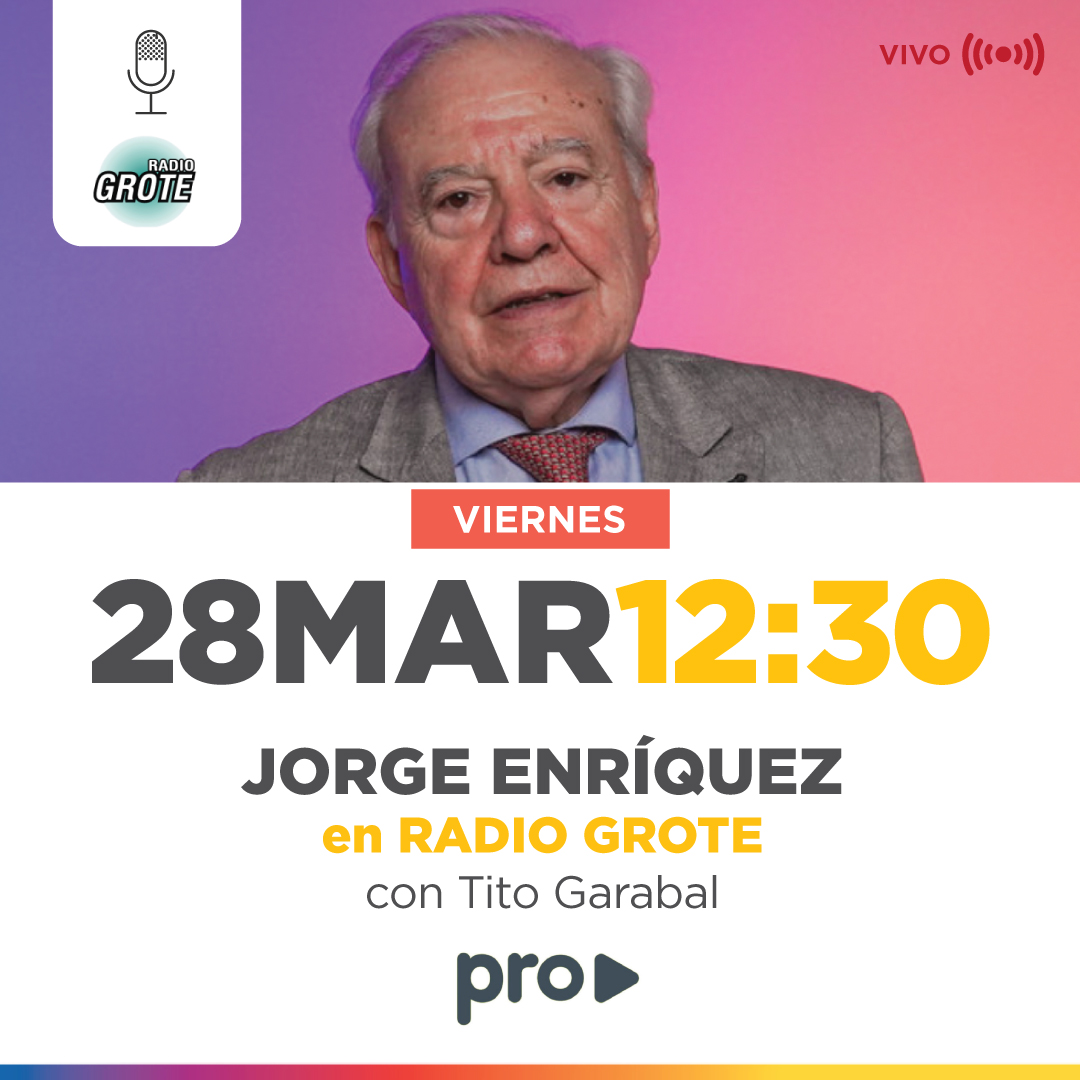 RADIO
GROTE

VIVO

VIERNES

28MAR12:30

JORGE ENRÍQUEZ
en RADIO GROTE
con Tito Garabal

pro